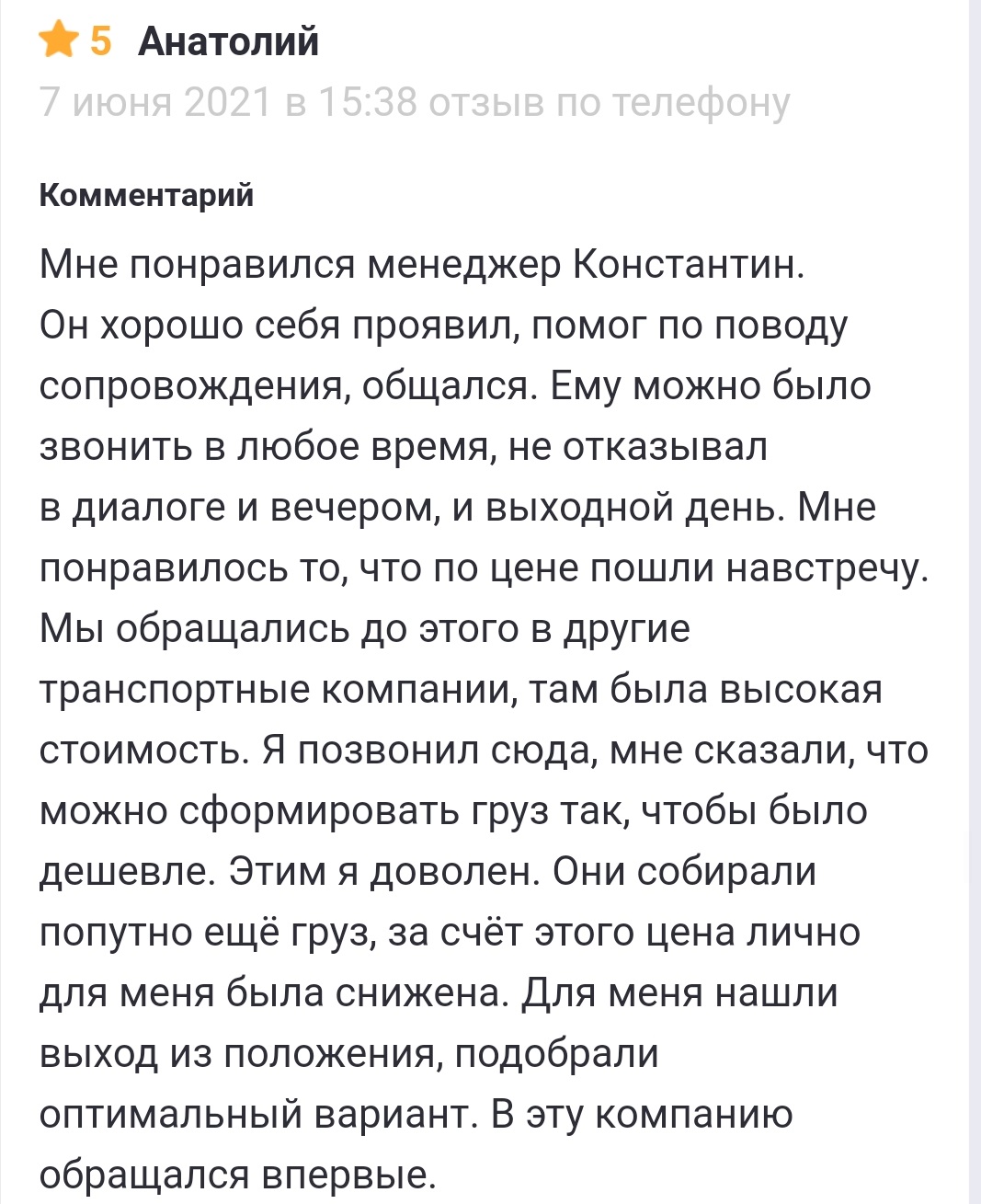 5 Анатолий
7 июня 2021 в 15:38 отзыв по телефону

Комментарий

Мне понравился менеджер Константин. Он хорошо себя проявил, помог по поводу сопровождения, общался. Ему можно было звонить в любое время, не отказывал в диалоге и вечером, и выходной день. Мне понравилось то, что по цене пошли навстречу. Мы обращались до этого в другие транспортные компании, там была высокая стоимость. Я позвонил сюда, мне сказали, что можно сформировать груз так, чтобы было дешевле. Этим я доволен. Они собирали попутно ещё груз, за счёт этого цена лично для меня была снижена. Для меня нашли выход из положения, подобрали оптимальный вариант. В эту компанию обращался впервые.